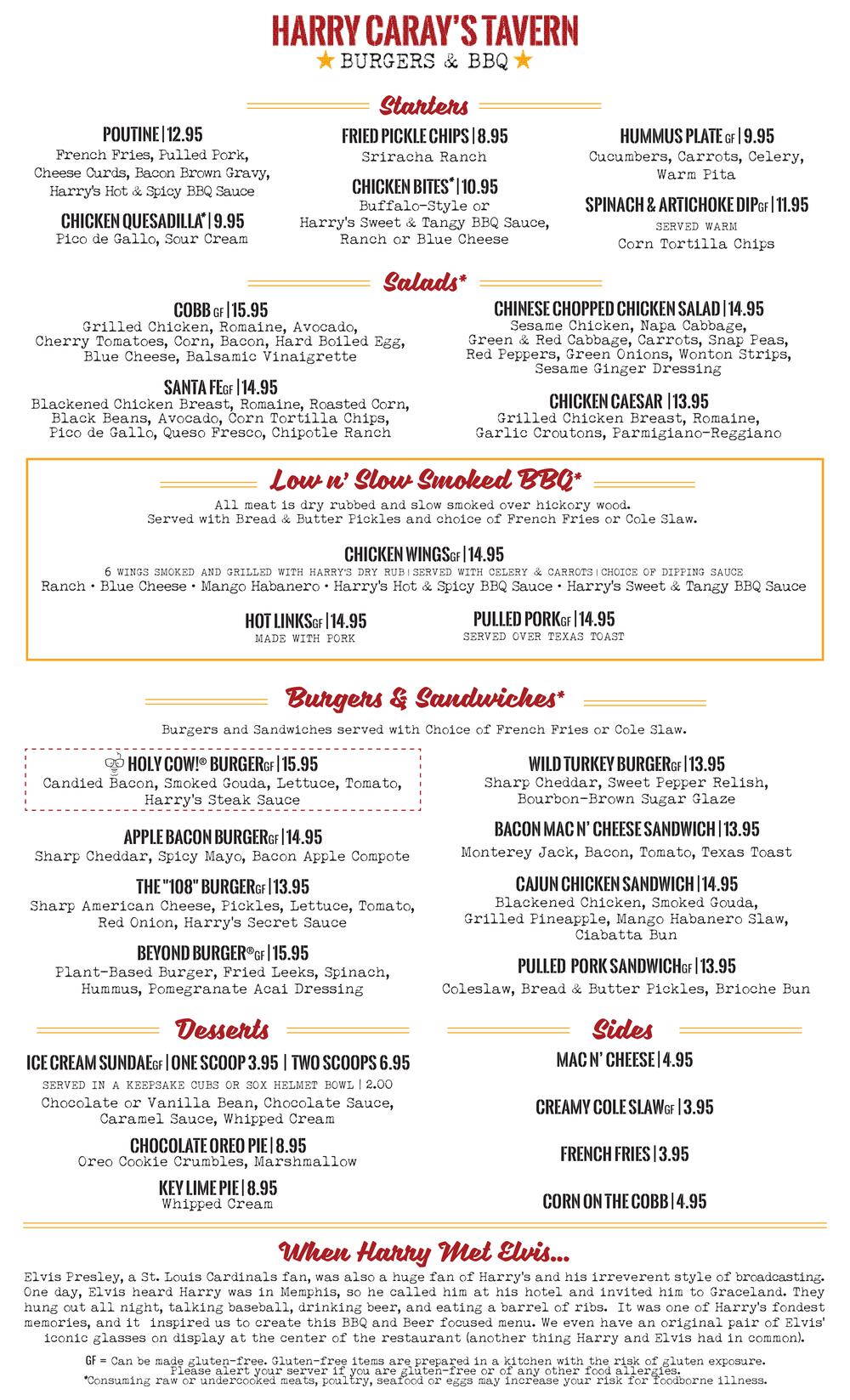 HARRY CARAY'S TAVERN
★ BURGERS & BBQ ★

Starters

POUTINE | 12.95
French Fries, Pulled Pork, Cheese Curds, Bacon Brown Gravy, Harry's Hot & Spicy BBQ Sauce

CHICKEN QUESADILLA* | 9.95
Pico de Gallo, Sour Cream

FRIED PICKLE CHIPS | 8.95
Sriracha Ranch

CHICKEN BITES* | 10.95
Buffalo-Style or Harry's Sweet & Tangy BBQ Sauce, Ranch or Blue Cheese

HUMMUS PLATE GF | 9.95
Cucumbers, Carrots, Celery, Warm Pita

SPINACH & ARTICHOKE DIP GF | 11.95
SERVED WARM
Corn Tortilla Chips

Salads*

COBB GF | 15.95
Grilled Chicken, Romaine, Avocado, Cherry Tomatoes, Corn, Bacon, Hard Boiled Egg, Blue Cheese, Balsamic Vinaigrette

SANTA FE GF | 14.95
Blackened Chicken Breast, Romaine, Roasted Corn, Black Beans, Avocado, Corn Tortilla Chips, Pico de Gallo, Queso Fresco, Chipotle Ranch

CHINESE CHOPPED CHICKEN SALAD | 14.95
Sesame Chicken, Napa Cabbage, Green & Red Cabbage, Carrots, Snap Peas, Red Peppers, Green Onions, Wonton Strips, Sesame Ginger Dressing

CHICKEN CAESAR | 13.95
Grilled Chicken Breast, Romaine, Garlic Croutons, Parmigiano-Reggiano

Low n' Slow Smoked BBQ*
All meat is dry rubbed and slow smoked over hickory wood.
Served with Bread & Butter Pickles and choice of French Fries or Cole Slaw.

CHICKEN WINGS GF | 14.95
6 WINGS SMOKED AND GRILLED WITH HARRY'S DRY RUB | SERVED WITH CELERY & CARROTS | CHOICE OF DIPPING SAUCE
Ranch • Blue Cheese • Mango Habanero • Harry's Hot & Spicy BBQ Sauce • Harry's Sweet & Tangy BBQ Sauce

HOT LINKS GF | 14.95
MADE WITH PORK

PULLED PORK GF | 14.95
SERVED OVER TEXAS TOAST

Burgers & Sandwiches*
Burgers and Sandwiches served with Choice of French Fries or Cole Slaw.

HOLY COW!® BURGER GF | 15.95
Candied Bacon, Smoked Gouda, Lettuce, Tomato, Harry's Steak Sauce

APPLE BACON BURGER GF | 14.95
Sharp Cheddar, Spicy Mayo, Bacon Apple Compote

THE "108" BURGER GF | 13.95
Sharp American Cheese, Pickles, Lettuce, Tomato, Red Onion, Harry's Secret Sauce

BEYOND BURGER® GF | 15.95
Plant-Based Burger, Fried Leeks, Spinach, Hummus, Pomegranate Acai Dressing

WILD TURKEY BURGER GF | 13.95
Sharp Cheddar, Sweet Pepper Relish, Bourbon-Brown Sugar Glaze

BACON MAC N' CHEESE SANDWICH | 13.95
Monterey Jack, Bacon, Tomato, Texas Toast

CAJUN CHICKEN SANDWICH | 14.95
Blackened Chicken, Smoked Gouda, Grilled Pineapple, Mango Habanero Slaw, Ciabatta Bun

PULLED PORK SANDWICH GF | 13.95
Coleslaw, Bread & Butter Pickles, Brioche Bun

Desserts

ICE CREAM SUNDAE GF | ONE SCOOP 3.95 | TWO SCOOPS 6.95
SERVED IN A KEEPSAKE CUBS OR SOX HELMET BOWL | 2.00
Chocolate or Vanilla Bean, Chocolate Sauce, Caramel Sauce, Whipped Cream

CHOCOLATE OREO PIE | 8.95
Oreo Cookie Crumbles, Marshmallow

KEY LIME PIE | 8.95
Whipped Cream

Sides

MAC N' CHEESE | 4.95

CREAMY COLE SLAW GF | 3.95

FRENCH FRIES | 3.95

CORN ON THE COBB | 4.95

When Harry Met Elvis...
Elvis Presley, a St. Louis Cardinals fan, was also a huge fan of Harry's and his irreverent style of broadcasting. One day, Elvis heard Harry was in Memphis, so he called him at his hotel and invited him to Graceland. They hung out all night, talking baseball, drinking beer, and eating a barrel of ribs. It was one of Harry's fondest memories, and it inspired us to create this BBQ and Beer focused menu. We even have an original pair of Elvis' iconic glasses on display at the center of the restaurant (another thing Harry and Elvis had in common).

GF = Can be made gluten-free. Gluten-free items are prepared in a kitchen with the risk of gluten exposure. Please alert your server if you are gluten-free or of any other food allergies.
*Consuming raw or undercooked meats, poultry, seafood or eggs may increase your risk for foodborne illness.